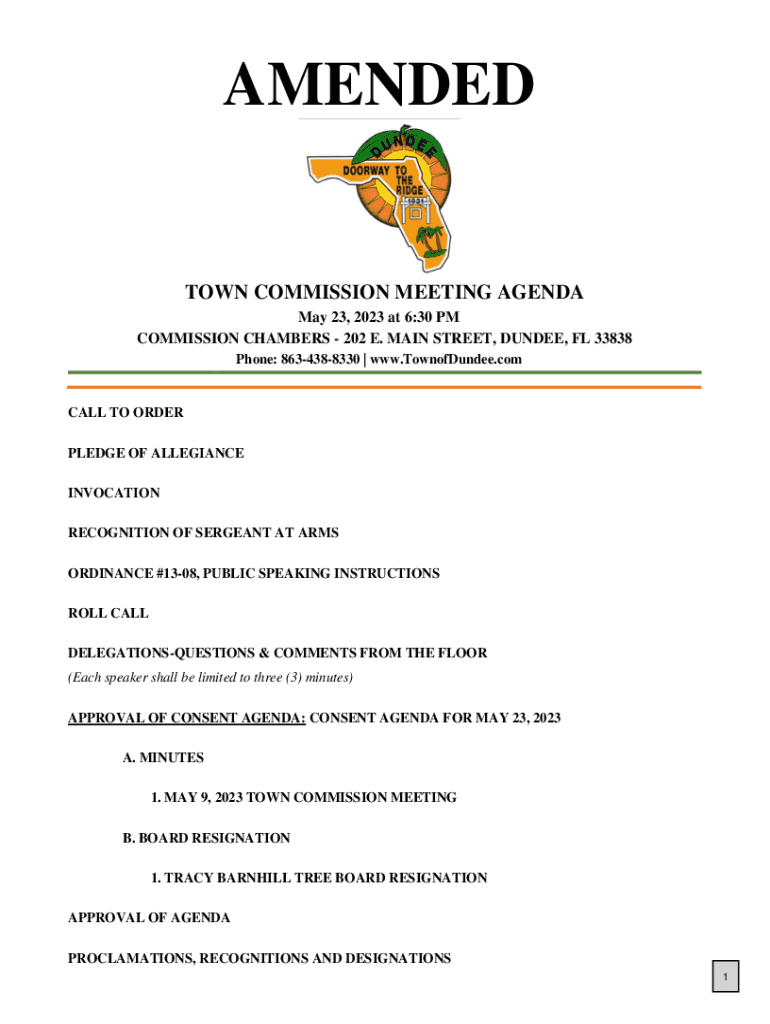 AMENDED

DUNDEE
DOORWAY TO THE RIDGE
1924

TOWN COMMISSION MEETING AGENDA

May 23, 2023 at 6:30 PM

COMMISSION CHAMBERS - 202 E. MAIN STREET, DUNDEE, FL 33838

Phone: 863-438-8330 | www.TownofDundee.com

CALL TO ORDER

PLEDGE OF ALLEGIANCE

INVOCATION

RECOGNITION OF SERGEANT AT ARMS

ORDINANCE #13-08, PUBLIC SPEAKING INSTRUCTIONS

ROLL CALL

DELEGATIONS-QUESTIONS & COMMENTS FROM THE FLOOR
(Each speaker shall be limited to three (3) minutes)

APPROVAL OF CONSENT AGENDA: CONSENT AGENDA FOR MAY 23, 2023

A. MINUTES

1. MAY 9, 2023 TOWN COMMISSION MEETING

B. BOARD RESIGNATION

1. TRACY BARNHILL TREE BOARD RESIGNATION

APPROVAL OF AGENDA

PROCLAMATIONS, RECOGNITIONS AND DESIGNATIONS

1